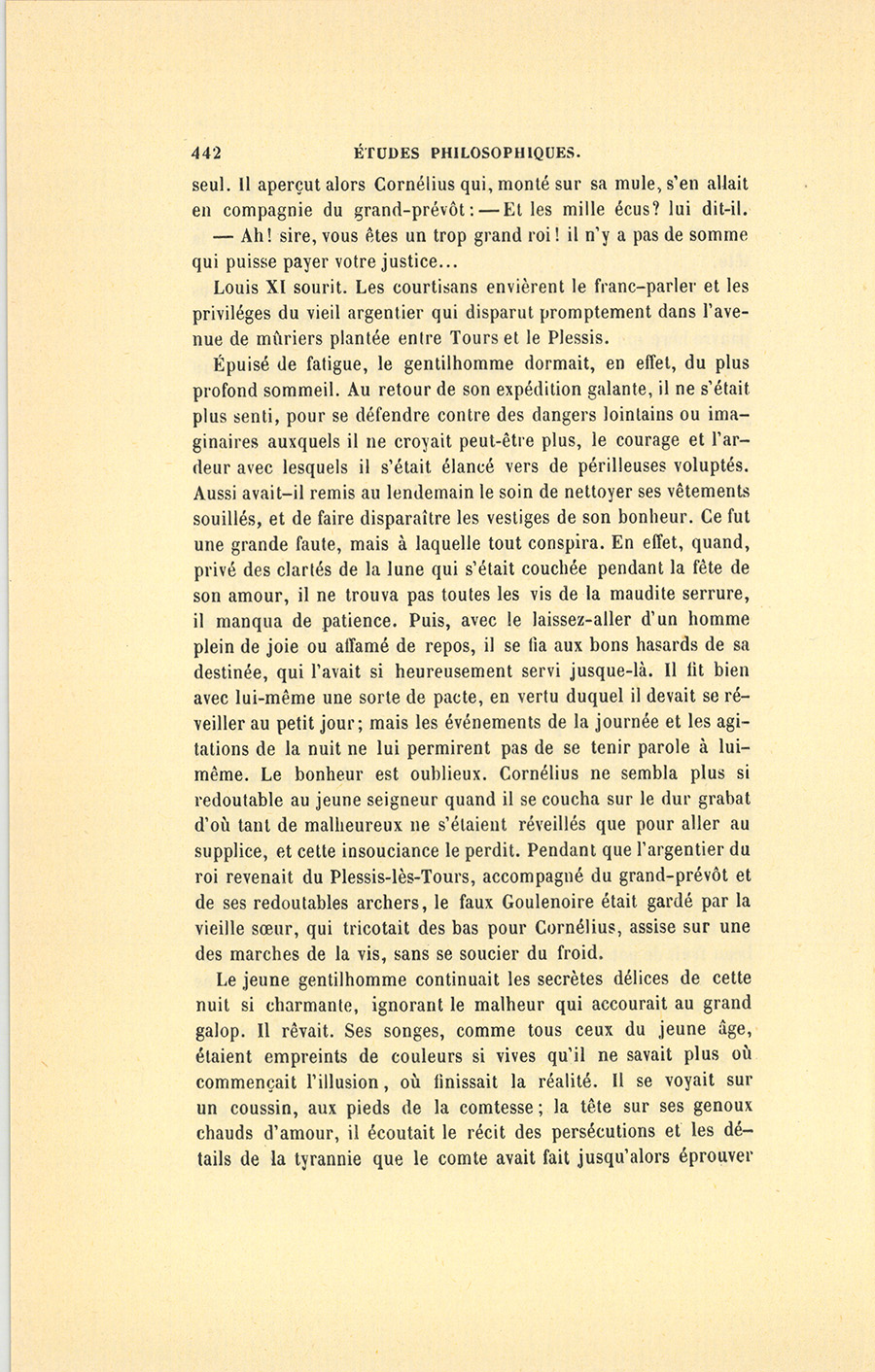 442 ÉTUDES PHILOSOPHIQUES.

seul. Il aperçut alors Cornélius qui, monté sur sa mule, s'en allait en compagnie du grand-prévôt : — Et les mille écus? lui dit-il.

— Ah! sire, vous êtes un trop grand roi! il n'y a pas de somme qui puisse payer votre justice...

Louis XI sourit. Les courtisans envièrent le franc-parler et les priviléges du vieil argentier qui disparut promptement dans l'avenue de mûriers plantée entre Tours et le Plessis.

Épuisé de fatigue, le gentilhomme dormait, en effet, du plus profond sommeil. Au retour de son expédition galante, il ne s'était plus senti, pour se défendre contre des dangers lointains ou imaginaires auxquels il ne croyait peut-être plus, le courage et l'ardeur avec lesquels il s'était élancé vers de périlleuses voluptés. Aussi avait-il remis au lendemain le soin de nettoyer ses vêtements souillés, et de faire disparaître les vestiges de son bonheur. Ce fut une grande faute, mais à laquelle tout conspira. En effet, quand, privé des clartés de la lune qui s'était couchée pendant la fête de son amour, il ne trouva pas toutes les vis de la maudite serrure, il manqua de patience. Puis, avec le laissez-aller d'un homme plein de joie ou affamé de repos, il se fia aux bons hasards de sa destinée, qui l'avait si heureusement servi jusque-là. Il fit bien avec lui-même une sorte de pacte, en vertu duquel il devait se réveiller au petit jour; mais les événements de la journée et les agitations de la nuit ne lui permirent pas de se tenir parole à lui-même. Le bonheur est oublieux. Cornélius ne sembla plus si redoutable au jeune seigneur quand il se coucha sur le dur grabat d'où tant de malheureux ne s'étaient réveillés que pour aller au supplice, et cette insouciance le perdit. Pendant que l'argentier du roi revenait du Plessis-lès-Tours, accompagné du grand-prévôt et de ses redoutables archers, le faux Goulenoire était gardé par la vieille sœur, qui tricotait des bas pour Cornélius, assise sur une des marches de la vis, sans se soucier du froid.

Le jeune gentilhomme continuait les secrètes délices de cette nuit si charmante, ignorant le malheur qui accourait au grand galop. Il rêvait. Ses songes, comme tous ceux du jeune âge, étaient empreints de couleurs si vives qu'il ne savait plus où commençait l'illusion, où finissait la réalité. Il se voyait sur un coussin, aux pieds de la comtesse; la tête sur ses genoux chauds d'amour, il écoutait le récit des persécutions et les détails de la tyrannie que le comte avait fait jusqu'alors éprouver